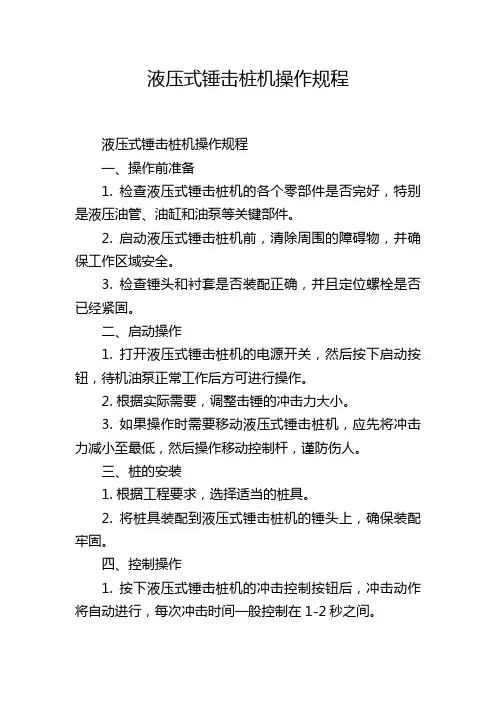 液压式锤击桩机操作规程

液压式锤击桩机操作规程

一、操作前准备

1. 检查液压式锤击桩机的各个零部件是否完好，特别是液压油管、油缸和油泵等关键部件。

2. 启动液压式锤击桩机前，清除周围的障碍物，并确保工作区域安全。

3. 检查锤头和衬套是否装配正确，并且定位螺栓是否已经紧固。

二、启动操作

1. 打开液压式锤击桩机的电源开关，然后按下启动按钮，待机油泵正常工作后方可进行操作。

2. 根据实际需要，调整击锤的冲击力大小。

3. 如果操作时需要移动液压式锤击桩机，应先将冲击力减小至最低，然后操作移动控制杆，谨防伤人。

三、桩的安装

1. 根据工程要求，选择适当的桩具。

2. 将桩具装配到液压式锤击桩机的锤头上，确保装配牢固。

四、控制操作

1. 按下液压式锤击桩机的冲击控制按钮后，冲击动作将自动进行，每次冲击时间一般控制在 1-2 秒之间。